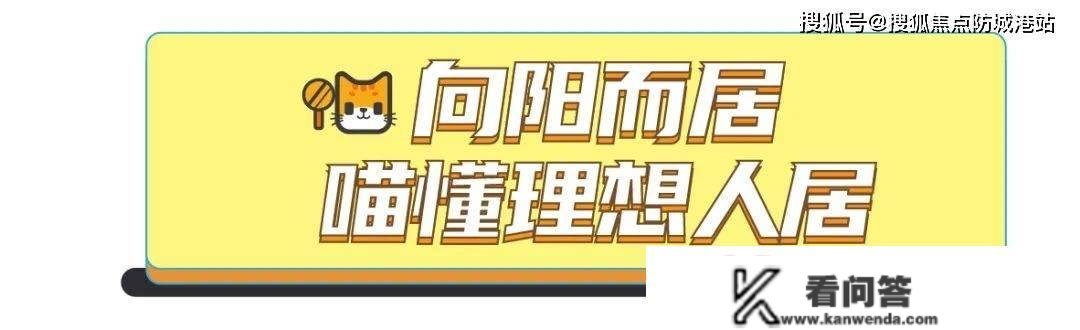 搜狐号@搜狐焦点防城港站

向阳而居
喵懂理想人居

看问答
www.kanwenda.com